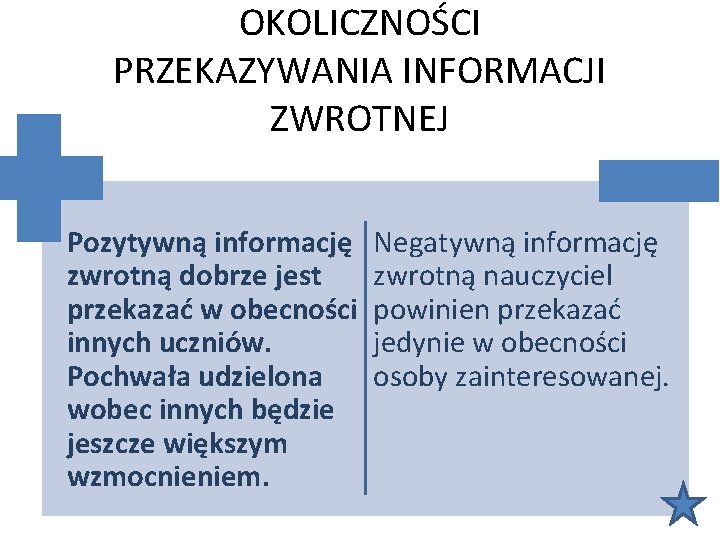 OKOLICZNOŚCI PRZEKAZYWANIA INFORMACJI ZWROTNEJ

Pozytywną informację zwrotną dobrze jest przekazać w obecności innych uczniów. Pochwała udzielona wobec innych będzie jeszcze większym wzmocnieniem.

Negatywną informację zwrotną nauczyciel powinien przekazać jedynie w obecności osoby zainteresowanej.